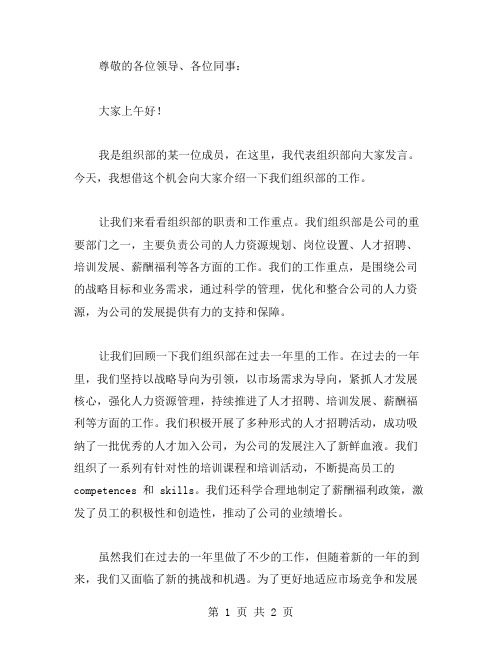 尊敬的各位领导、各位同事：

大家上午好！

我是组织部的某一位成员，在这里，我代表组织部向大家发言。今天，我想借这个机会向大家介绍一下我们组织部的工作。

让我们来看看组织部的职责和工作重点。我们组织部是公司的重要部门之一，主要负责公司的人力资源规划、岗位设置、人才招聘、培训发展、薪酬福利等各方面的工作。我们的工作重点，是围绕公司的战略目标和业务需求，通过科学的管理，优化和整合公司的人力资源，为公司的发展提供有力的支持和保障。

让我们回顾一下我们组织部在过去一年里的工作。在过去的一年里，我们坚持以战略导向为引领，以市场需求为导向，紧抓人才发展核心，强化人力资源管理，持续推进了人才招聘、培训发展、薪酬福利等方面的工作。我们积极开展了多种形式的人才招聘活动，成功吸纳了一批优秀的人才加入公司，为公司的发展注入了新鲜血液。我们组织了一系列有针对性的培训课程和培训活动，不断提高员工的 competences 和 skills。我们还科学合理地制定了薪酬福利政策，激发了员工的积极性和创造性，推动了公司的业绩增长。

虽然我们在过去的一年里做了不少的工作，但随着新的一年的到来，我们又面临了新的挑战和机遇。为了更好地适应市场竞争和发展

第 1 页 共 2 页